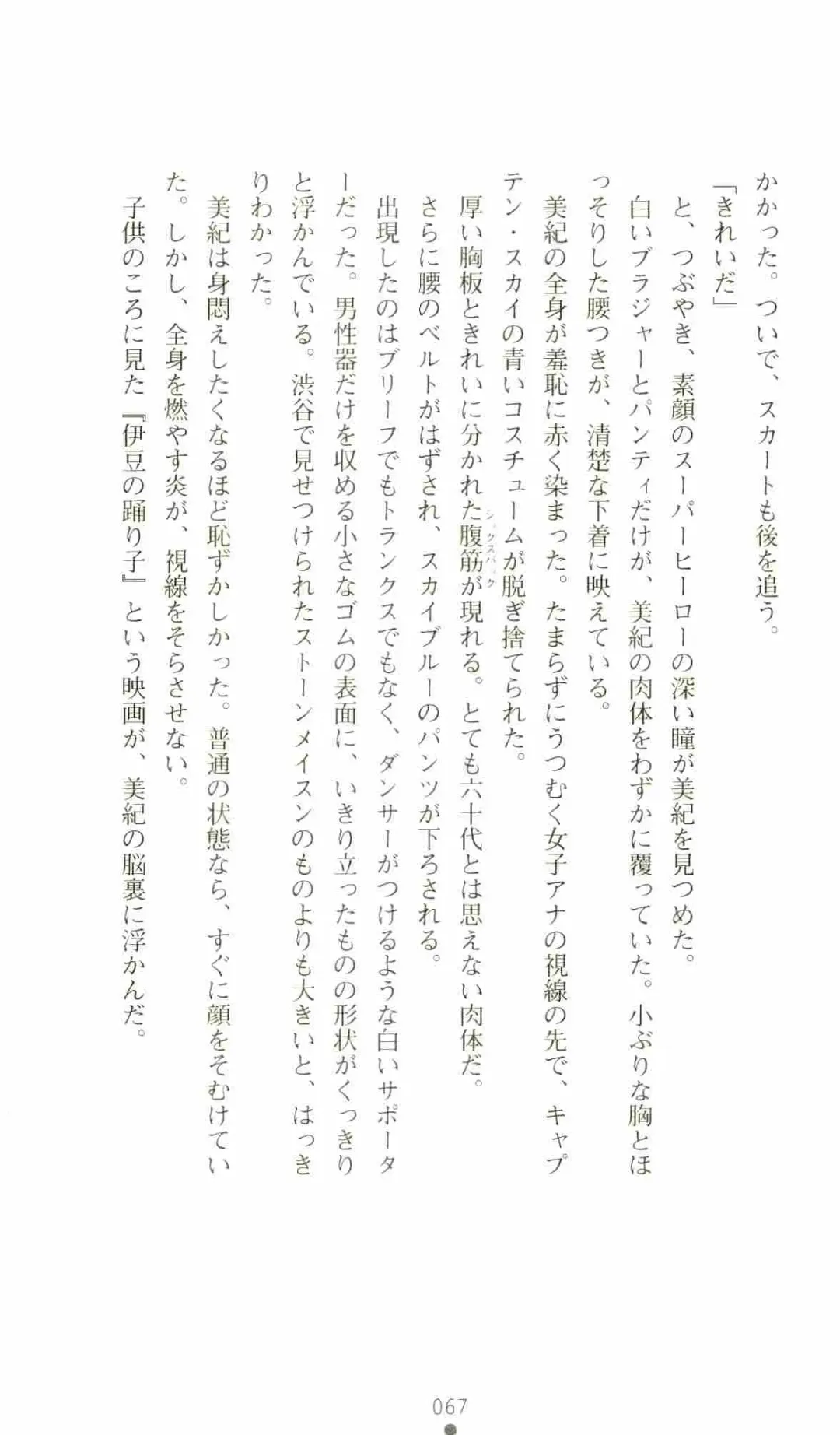 かかった。ついで、スカートも後を追う。

「きれいだ」

と、つぶやき、素顔のスーパーヒーローの深い瞳が美紀を見つめた。

白いブラジャーとパンティだけが、美紀の肉体をわずかに覆っていた。小ぶりな胸とほっそりした腰つきが、清楚な下着に映えている。

美紀の全身が羞恥に赤く染まった。たまらずにうつむく女子アナの視線の先で、キャプテン・スカイの青いコスチュームが脱ぎ捨てられた。

厚い胸板ときれいに分かれた腹筋（シックスパック）が現れる。とても六十代とは思えない肉体だ。

さらに腰のベルトがはずされ、スカイブルーのパンツが下ろされる。

出現したのはブリーフでもトランクスでもなく、ダンサーがつけるような白いサポーターだった。男性器だけを収める小さなゴムの表面に、いきり立ったものの形状がくっきりと浮かんでいる。渋谷で見せつけられたストーンメイスンのものよりも大きいと、はっきりわかった。

美紀は身悶えしたくなるほど恥ずかしかった。普通の状態なら、すぐに顔をそむけていた。しかし、全身を燃やす炎が、視線をそらさせない。

子供のころに見た『伊豆の踊り子』という映画が、美紀の脳裏に浮かんだ。

067